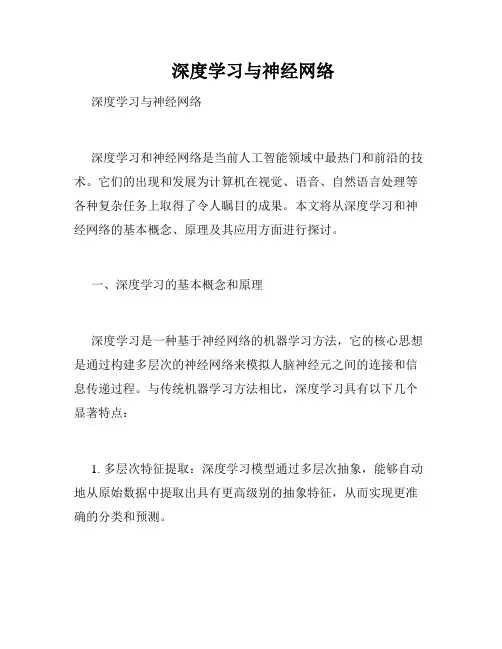 深度学习与神经网络

深度学习与神经网络

深度学习和神经网络是当前人工智能领域中最热门和前沿的技术。它们的出现和发展为计算机在视觉、语音、自然语言处理等各种复杂任务上取得了令人瞩目的成果。本文将从深度学习和神经网络的基本概念、原理及其应用方面进行探讨。

一、深度学习的基本概念和原理

深度学习是一种基于神经网络的机器学习方法，它的核心思想是通过构建多层次的神经网络来模拟人脑神经元之间的连接和信息传递过程。与传统机器学习方法相比，深度学习具有以下几个显著特点：

1. 多层次特征提取：深度学习模型通过多层次抽象，能够自动地从原始数据中提取出具有更高级别的抽象特征，从而实现更准确的分类和预测。